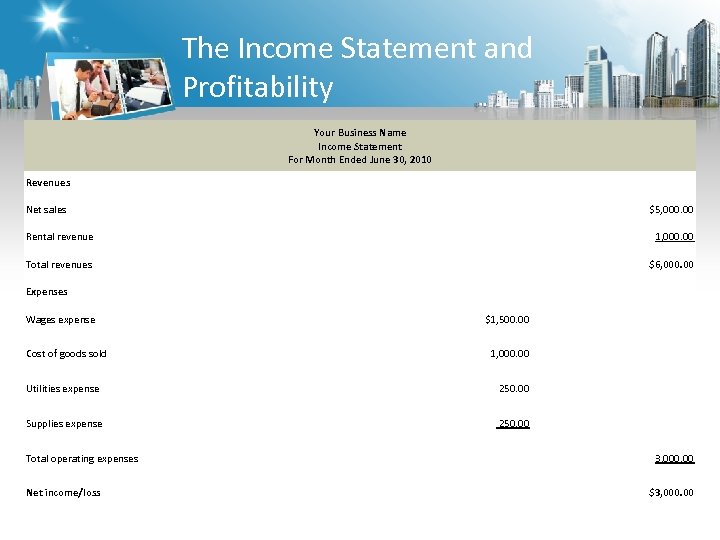 The Income Statement and Profitability

Your Business Name
Income Statement
For Month Ended June 30, 2010

| Revenues | | |
|---|---|---|
| Net sales | | $5,000.00 |
| Rental revenue | | 1,000.00 |
| Total revenues | | $6,000.00 |
| Expenses | | |
| Wages expense | $1,500.00 | |
| Cost of goods sold | 1,000.00 | |
| Utilities expense | 250.00 | |
| Supplies expense | 250.00 | |
| Total operating expenses | | 3,000.00 |
| Net income/loss | | $3,000.00 |